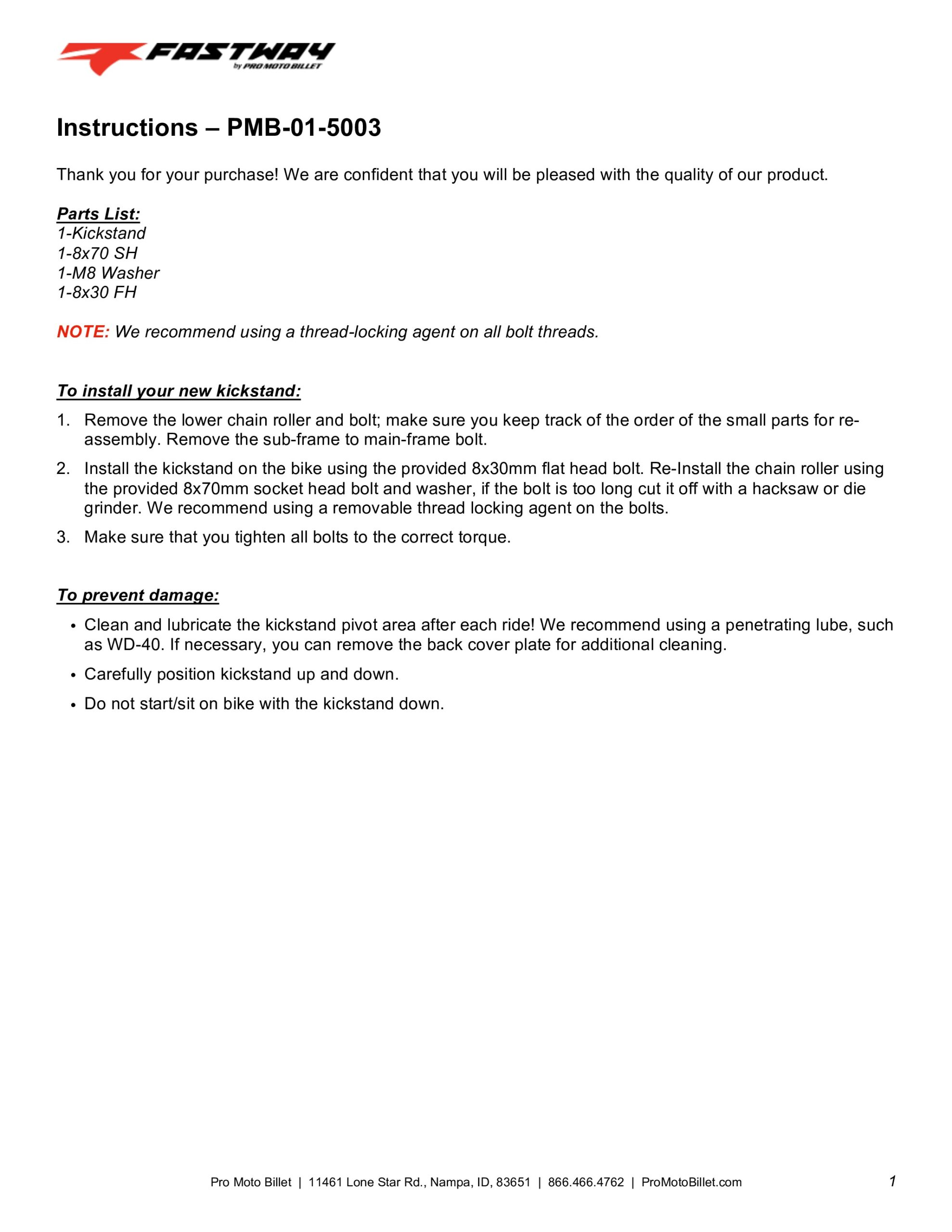 FASTWAY
by PRO MOTO BILLET

Instructions – PMB-01-5003

Thank you for your purchase! We are confident that you will be pleased with the quality of our product.

Parts List:
1-Kickstand
1-8x70 SH
1-M8 Washer
1-8x30 FH

NOTE: We recommend using a thread-locking agent on all bolt threads.

To install your new kickstand:

1. Remove the lower chain roller and bolt; make sure you keep track of the order of the small parts for re-assembly. Remove the sub-frame to main-frame bolt.
2. Install the kickstand on the bike using the provided 8x30mm flat head bolt. Re-Install the chain roller using the provided 8x70mm socket head bolt and washer, if the bolt is too long cut it off with a hacksaw or die grinder. We recommend using a removable thread locking agent on the bolts.
3. Make sure that you tighten all bolts to the correct torque.

To prevent damage:

• Clean and lubricate the kickstand pivot area after each ride! We recommend using a penetrating lube, such as WD-40. If necessary, you can remove the back cover plate for additional cleaning.
• Carefully position kickstand up and down.
• Do not start/sit on bike with the kickstand down.

Pro Moto Billet | 11461 Lone Star Rd., Nampa, ID, 83651 | 866.466.4762 | ProMotoBillet.com 1